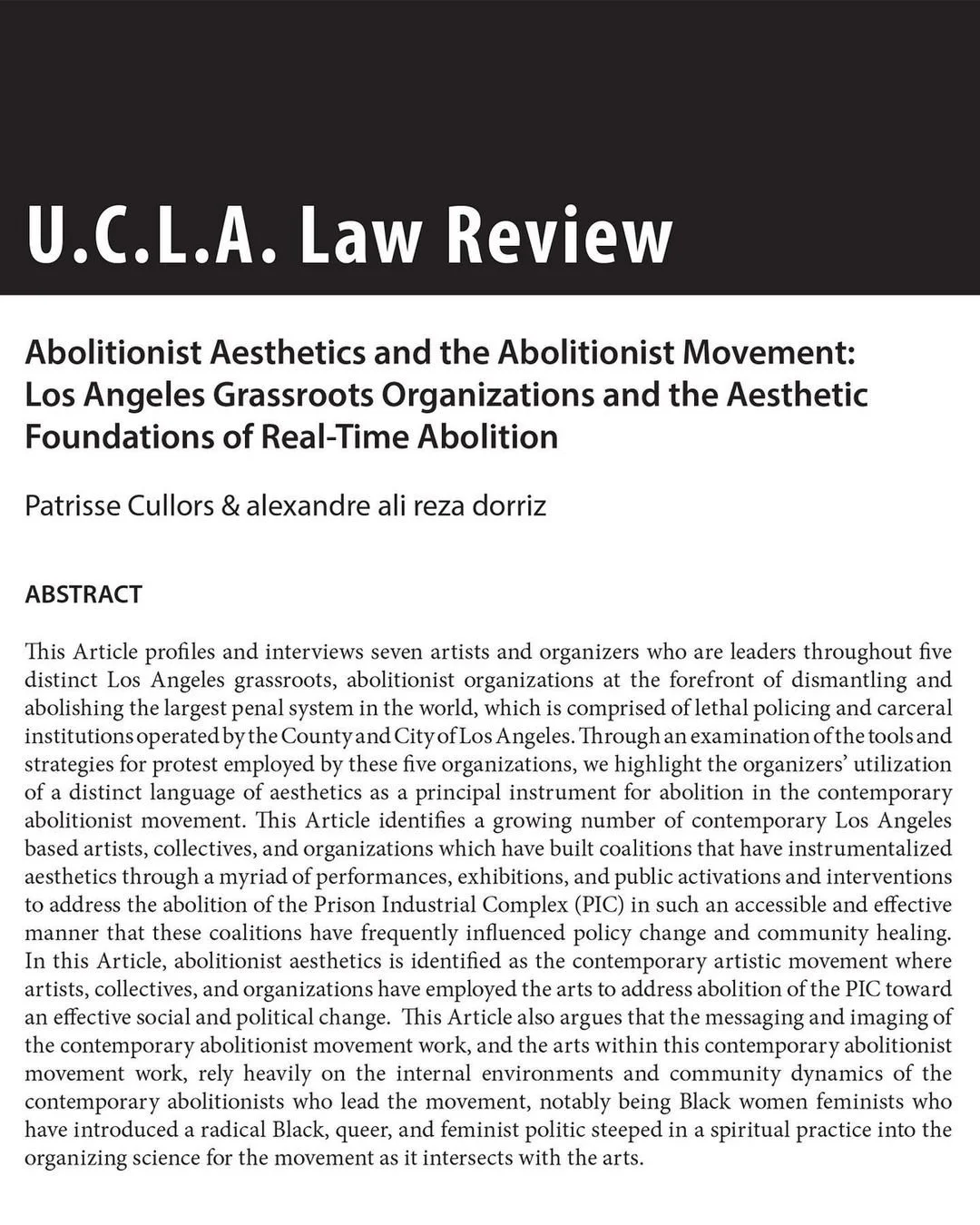 U.C.L.A. Law Review

Abolitionist Aesthetics and the Abolitionist Movement: Los Angeles Grassroots Organizations and the Aesthetic Foundations of Real-Time Abolition

Patrisse Cullors & alexandre ali reza dorriz

ABSTRACT

This Article profiles and interviews seven artists and organizers who are leaders throughout five distinct Los Angeles grassroots, abolitionist organizations at the forefront of dismantling and abolishing the largest penal system in the world, which is comprised of lethal policing and carceral institutions operated by the County and City of Los Angeles. Through an examination of the tools and strategies for protest employed by these five organizations, we highlight the organizers' utilization of a distinct language of aesthetics as a principal instrument for abolition in the contemporary abolitionist movement. This Article identifies a growing number of contemporary Los Angeles based artists, collectives, and organizations which have built coalitions that have instrumentalized aesthetics through a myriad of performances, exhibitions, and public activations and interventions to address the abolition of the Prison Industrial Complex (PIC) in such an accessible and effective manner that these coalitions have frequently influenced policy change and community healing. In this Article, abolitionist aesthetics is identified as the contemporary artistic movement where artists, collectives, and organizations have employed the arts to address abolition of the PIC toward an effective social and political change. This Article also argues that the messaging and imaging of the contemporary abolitionist movement work, and the arts within this contemporary abolitionist movement work, rely heavily on the internal environments and community dynamics of the contemporary abolitionists who lead the movement, notably being Black women feminists who have introduced a radical Black, queer, and feminist politic steeped in a spiritual practice into the organizing science for the movement as it intersects with the arts.